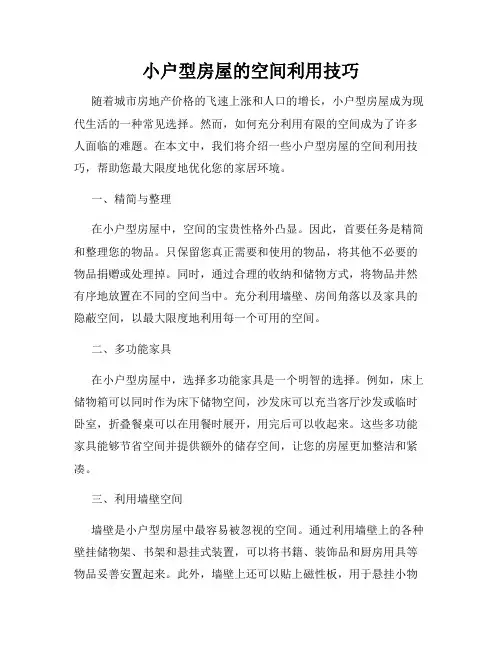 小户型房屋的空间利用技巧

随着城市房地产价格的飞速上涨和人口的增长，小户型房屋成为现代生活的一种常见选择。然而，如何充分利用有限的空间成为了许多人面临的难题。在本文中，我们将介绍一些小户型房屋的空间利用技巧，帮助您最大限度地优化您的家居环境。

一、精简与整理

在小户型房屋中，空间的宝贵性格外凸显。因此，首要任务是精简和整理您的物品。只保留您真正需要和使用的物品，将其他不必要的物品捐赠或处理掉。同时，通过合理的收纳和储物方式，将物品井然有序地放置在不同的空间当中。充分利用墙壁、房间角落以及家具的隐蔽空间，以最大限度地利用每一个可用的空间。

二、多功能家具

在小户型房屋中，选择多功能家具是一个明智的选择。例如，床上储物箱可以同时作为床下储物空间，沙发床可以充当客厅沙发或临时卧室，折叠餐桌可以在用餐时展开，用完后可以收起来。这些多功能家具能够节省空间并提供额外的储存空间，让您的房屋更加整洁和紧凑。

三、利用墙壁空间

墙壁是小户型房屋中最容易被忽视的空间。通过利用墙壁上的各种壁挂储物架、书架和悬挂式装置，可以将书籍、装饰品和厨房用具等物品妥善安置起来。此外，墙壁上还可以贴上磁性板，用于悬挂小物